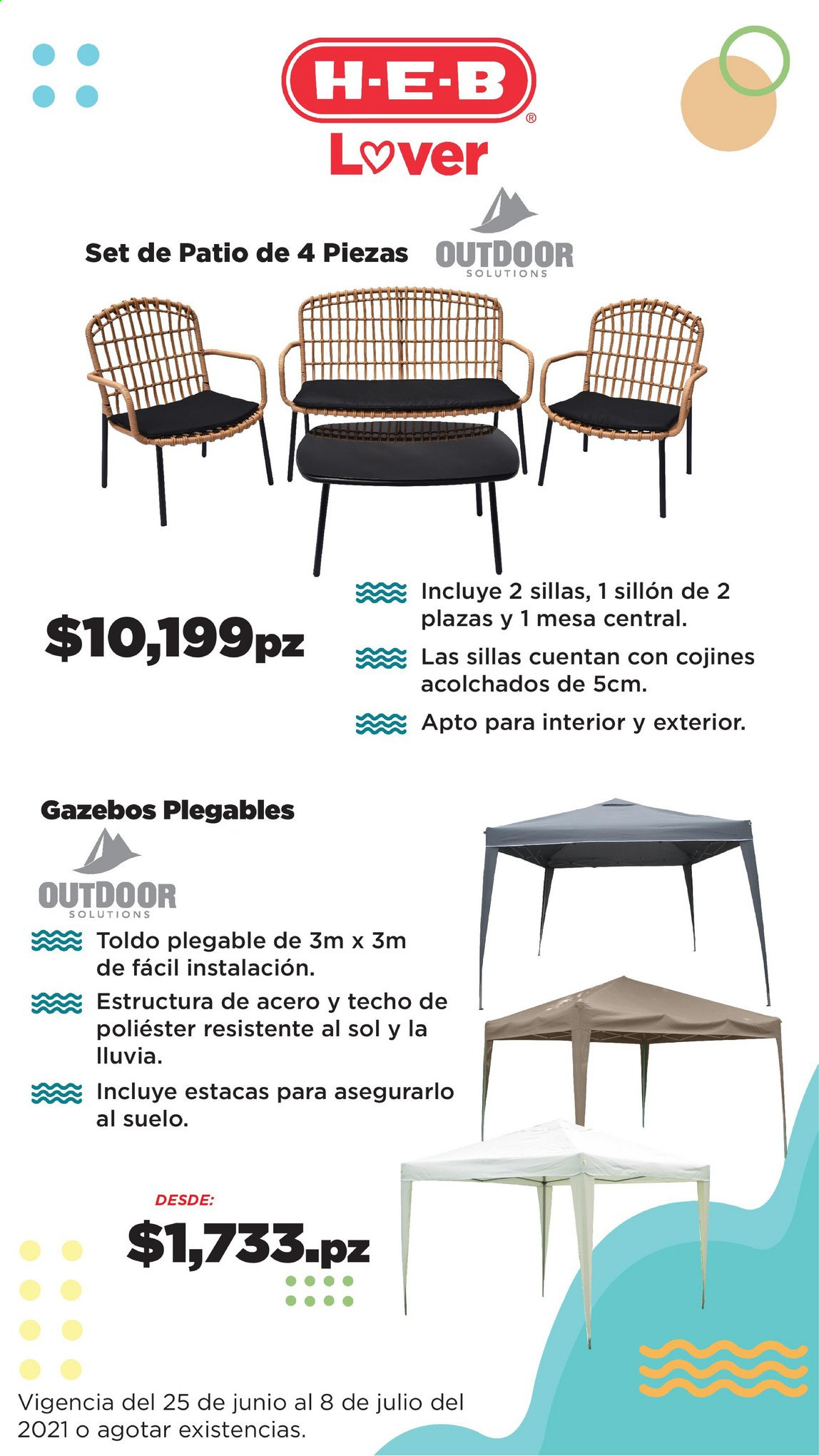 H-E-B®
Lover

Set de Patio de 4 Piezas

OUTDOOR
SOLUTIONS

$10,199pz

Incluye 2 sillas, 1 sillón de 2 plazas y 1 mesa central.

Las sillas cuentan con cojines acolchados de 5cm.

Apto para interior y exterior.

Gazebos Plegables

OUTDOOR
SOLUTIONS

Toldo plegable de 3m x 3m de fácil instalación.

Estructura de acero y techo de poliéster resistente al sol y la lluvia.

Incluye estacas para asegurarlo al suelo.

DESDE:
$1,733.pz

Vigencia del 25 de junio al 8 de julio del 2021 o agotar existencias.